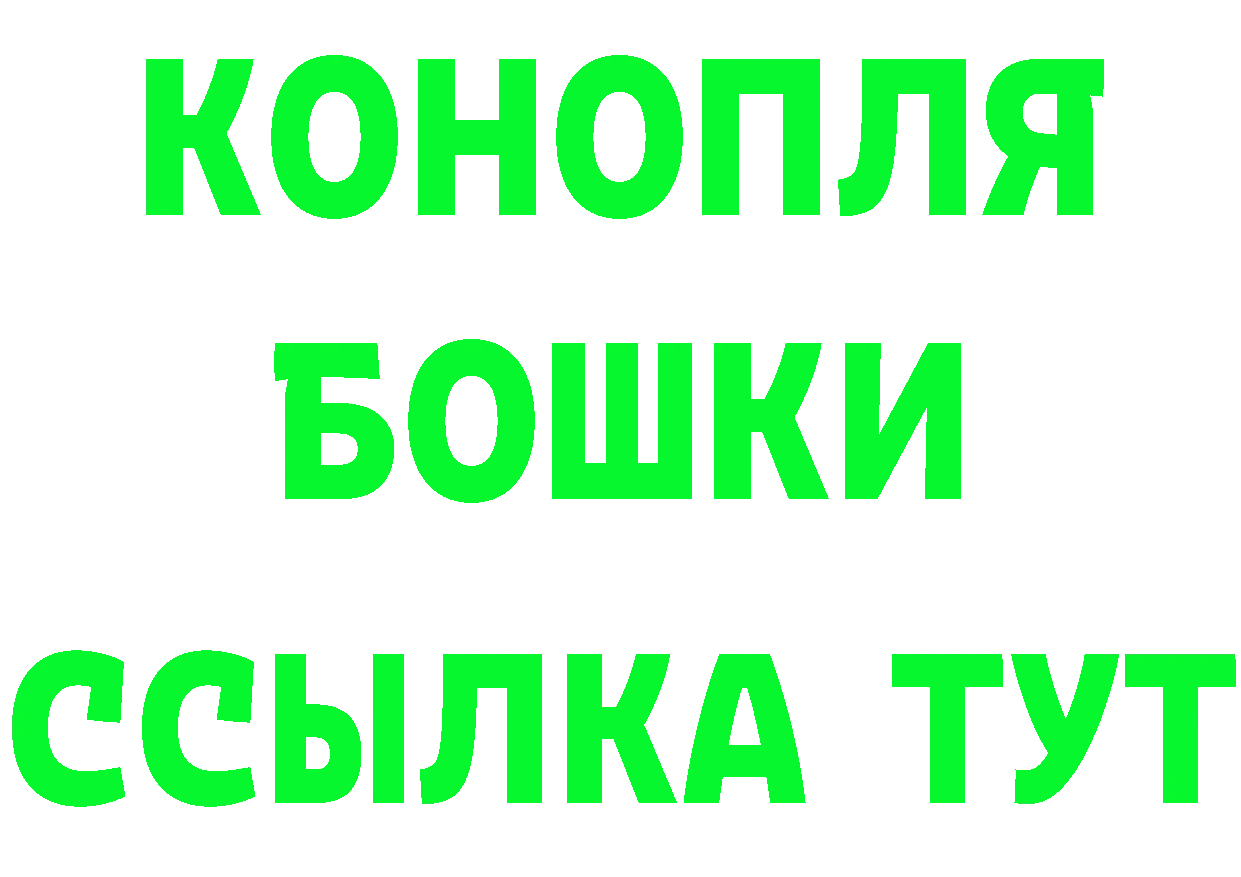 КОНОПЛЯ
БОШКИ
ССЫЛКА ТУТ